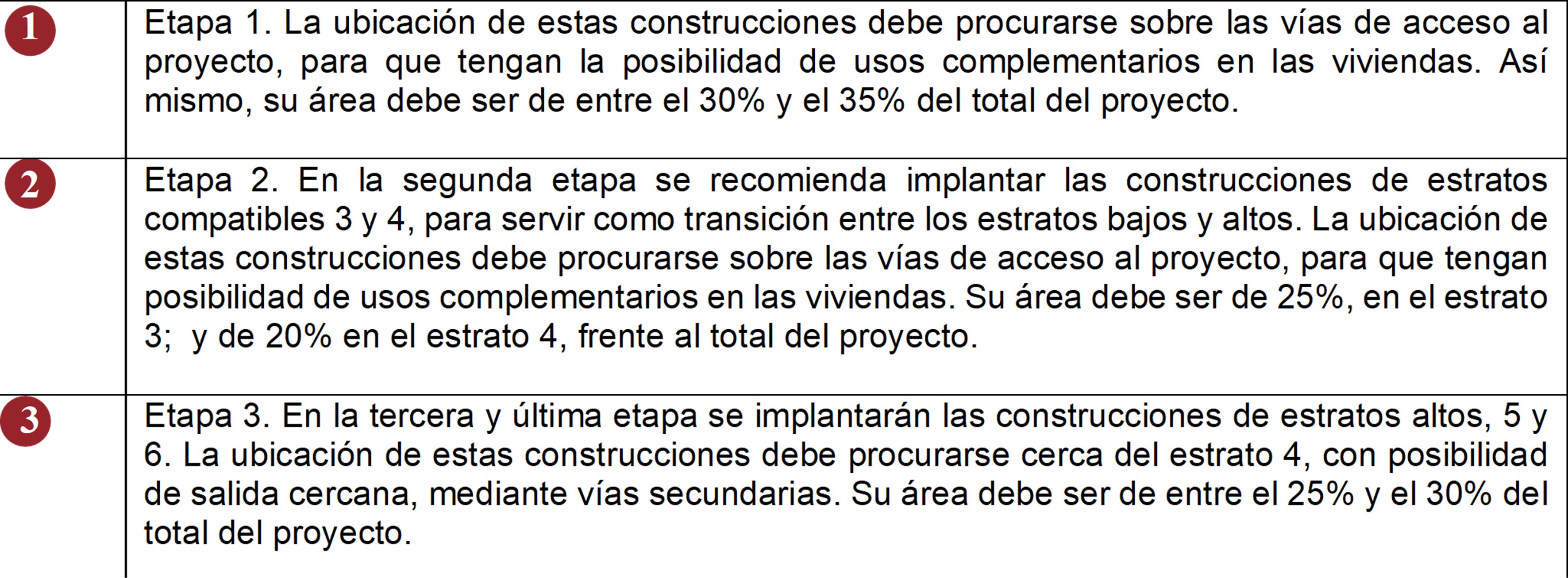 | 1 | Etapa 1. La ubicación de estas construcciones debe procurarse sobre las vías de acceso al proyecto, para que tengan la posibilidad de usos complementarios en las viviendas. Así mismo, su área debe ser de entre el 30% y el 35% del total del proyecto. |
|---|---|
| 2 | Etapa 2. En la segunda etapa se recomienda implantar las construcciones de estratos compatibles 3 y 4, para servir como transición entre los estratos bajos y altos. La ubicación de estas construcciones debe procurarse sobre las vías de acceso al proyecto, para que tengan posibilidad de usos complementarios en las viviendas. Su área debe ser de 25%, en el estrato 3; y de 20% en el estrato 4, frente al total del proyecto. |
| 3 | Etapa 3. En la tercera y última etapa se implantarán las construcciones de estratos altos, 5 y 6. La ubicación de estas construcciones debe procurarse cerca del estrato 4, con posibilidad de salida cercana, mediante vías secundarias. Su área debe ser de entre el 25% y el 30% del total del proyecto. |